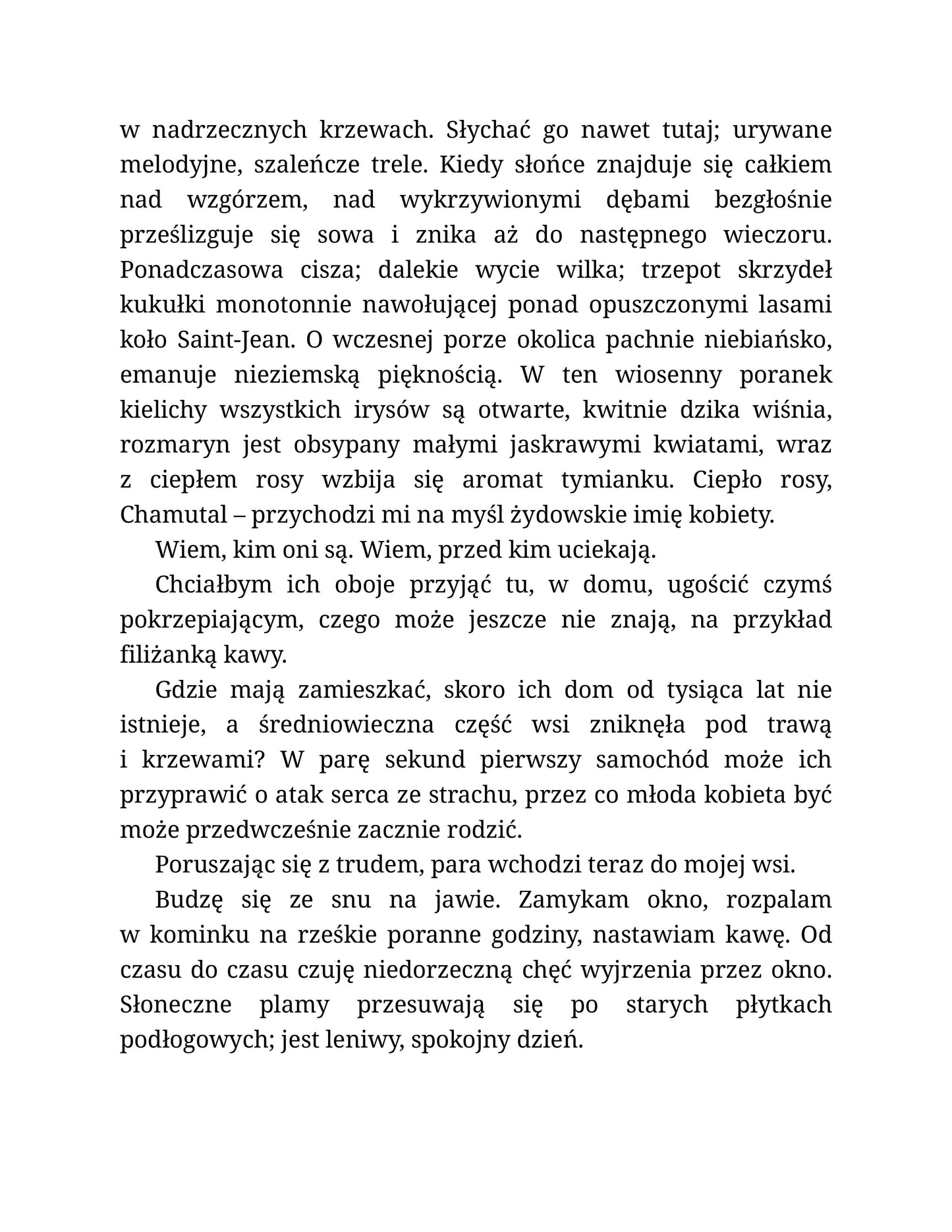 w nadrzecznych krzewach. Słychać go nawet tutaj; urywane melodyjne, szaleńcze trele. Kiedy słońce znajduje się całkiem nad wzgórzem, nad wykrzywionymi dębami bezgłośnie prześlizguje się sowa i znika aż do następnego wieczoru. Ponadczasowa cisza; dalekie wycie wilka; trzepot skrzydeł kukułki monotonnie nawołującej ponad opuszczonymi lasami koło Saint-Jean. O wczesnej porze okolica pachnie niebiańsko, emanuje nieziemską pięknością. W ten wiosenny poranek kielichy wszystkich irysów są otwarte, kwitnie dzika wiśnia, rozmaryn jest obsypany małymi jaskrawymi kwiatami, wraz z ciepłem rosy wzbija się aromat tymianku. Ciepło rosy, Chamutal – przychodzi mi na myśl żydowskie imię kobiety.

Wiem, kim oni są. Wiem, przed kim uciekają.

Chciałbym ich oboje przyjąć tu, w domu, ugościć czymś pokrzepiającym, czego może jeszcze nie znają, na przykład filiżanką kawy.

Gdzie mają zamieszkać, skoro ich dom od tysiąca lat nie istnieje, a średniowieczna część wsi zniknęła pod trawą i krzewami? W parę sekund pierwszy samochód może ich przyprawić o atak serca ze strachu, przez co młoda kobieta być może przedwcześnie zacznie rodzić.

Poruszając się z trudem, para wchodzi teraz do mojej wsi.

Budzę się ze snu na jawie. Zamykam okno, rozpalam w kominku na rześkie poranne godziny, nastawiam kawę. Od czasu do czasu czuję niedorzeczną chęć wyjrzenia przez okno. Słoneczne plamy przesuwają się po starych płytkach podłogowych; jest leniwy, spokojny dzień.